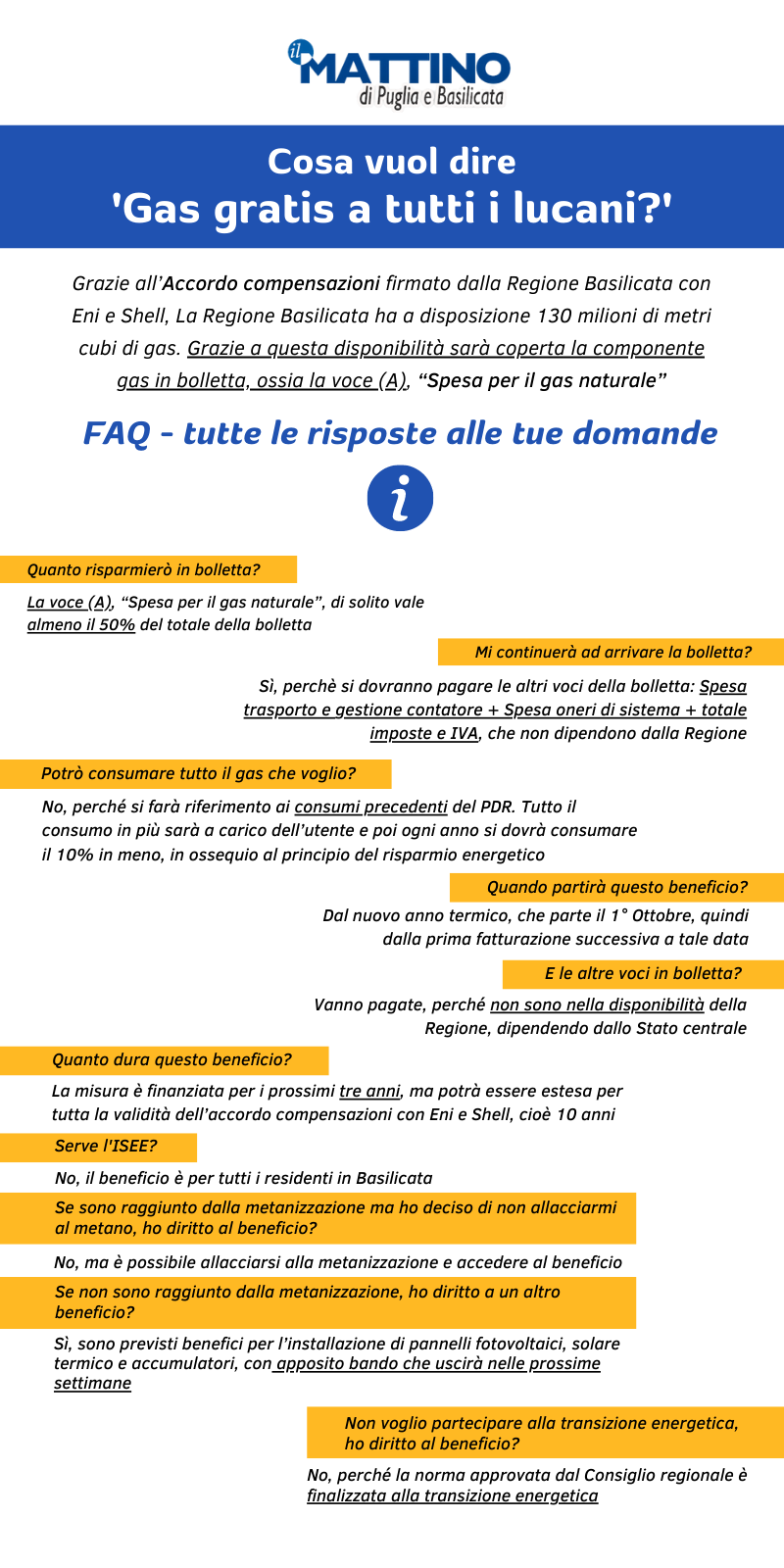 il MATTINO
di Puglia e Basilicata

Cosa vuol dire
'Gas gratis a tutti i lucani?'

Grazie all'Accordo compensazioni firmato dalla Regione Basilicata con Eni e Shell, La Regione Basilicata ha a disposizione 130 milioni di metri cubi di gas. Grazie a questa disponibilità sarà coperta la componente gas in bolletta, ossia la voce (A), "Spesa per il gas naturale"

FAQ - tutte le risposte alle tue domande

i

Quanto risparmierò in bolletta?

La voce (A), "Spesa per il gas naturale", di solito vale almeno il 50% del totale della bolletta

Mi continuerà ad arrivare la bolletta?

Sì, perchè si dovranno pagare le altri voci della bolletta: Spesa trasporto e gestione contatore + Spesa oneri di sistema + totale imposte e IVA, che non dipendono dalla Regione

Potrò consumare tutto il gas che voglio?

No, perché si farà riferimento ai consumi precedenti del PDR. Tutto il consumo in più sarà a carico dell'utente e poi ogni anno si dovrà consumare il 10% in meno, in ossequio al principio del risparmio energetico

Quando partirà questo beneficio?

Dal nuovo anno termico, che parte il 1° Ottobre, quindi dalla prima fatturazione successiva a tale data

E le altre voci in bolletta?

Vanno pagate, perché non sono nella disponibilità della Regione, dipendendo dallo Stato centrale

Quanto dura questo beneficio?

La misura è finanziata per i prossimi tre anni, ma potrà essere estesa per tutta la validità dell'accordo compensazioni con Eni e Shell, cioè 10 anni

Serve l'ISEE?

No, il beneficio è per tutti i residenti in Basilicata

Se sono raggiunto dalla metanizzazione ma ho deciso di non allacciarmi al metano, ho diritto al beneficio?

No, ma è possibile allacciarsi alla metanizzazione e accedere al beneficio

Se non sono raggiunto dalla metanizzazione, ho diritto a un altro beneficio?

Sì, sono previsti benefici per l'installazione di pannelli fotovoltaici, solare termico e accumulatori, con apposito bando che uscirà nelle prossime settimane

Non voglio partecipare alla transizione energetica, ho diritto al beneficio?

No, perché la norma approvata dal Consiglio regionale è finalizzata alla transizione energetica